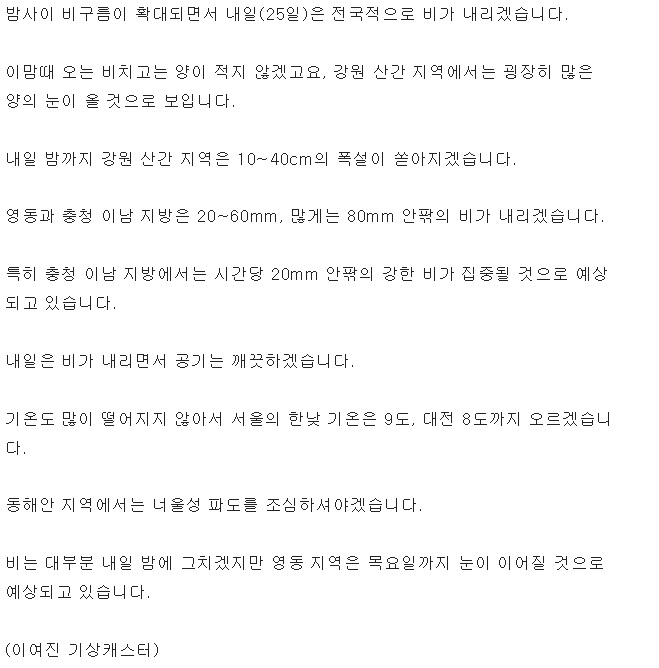 밤사이 비구름이 확대되면서 내일(25일)은 전국적으로 비가 내리겠습니다.

이맘때 오는 비치고는 양이 적지 않겠고요, 강원 산간 지역에서는 굉장히 많은 양의 눈이 올 것으로 보입니다.

내일 밤까지 강원 산간 지역은 10~40cm의 폭설이 쏟아지겠습니다.

영동과 충청 이남 지방은 20~60mm, 많게는 80mm 안팎의 비가 내리겠습니다.

특히 충청 이남 지방에서는 시간당 20mm 안팎의 강한 비가 집중될 것으로 예상되고 있습니다.

내일은 비가 내리면서 공기는 깨끗하겠습니다.

기온도 많이 떨어지지 않아서 서울의 한낮 기온은 9도, 대전 8도까지 오르겠습니다.

동해안 지역에서는 너울성 파도를 조심하셔야겠습니다.

비는 대부분 내일 밤에 그치겠지만 영동 지역은 목요일까지 눈이 이어질 것으로 예상되고 있습니다.

(이여진 기상캐스터)